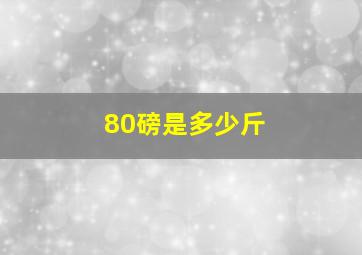 80磅是多少斤